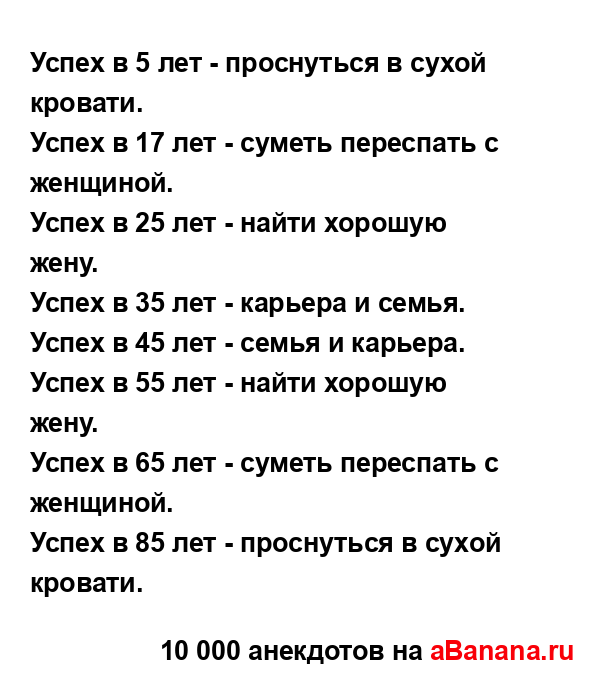 Успех в 5 лет - проснуться в сухой кровати.
Успех в 17 лет - суметь переспать с женщиной.
Успех в 25 лет - найти хорошую жену.
Успех в 35 лет - карьера и семья.
Успех в 45 лет - семья и карьера.
Успех в 55 лет - найти хорошую жену.
Успех в 65 лет - суметь переспать с женщиной.
Успех в 85 лет - проснуться в сухой кровати.

10 000 анекдотов на aBanana.ru